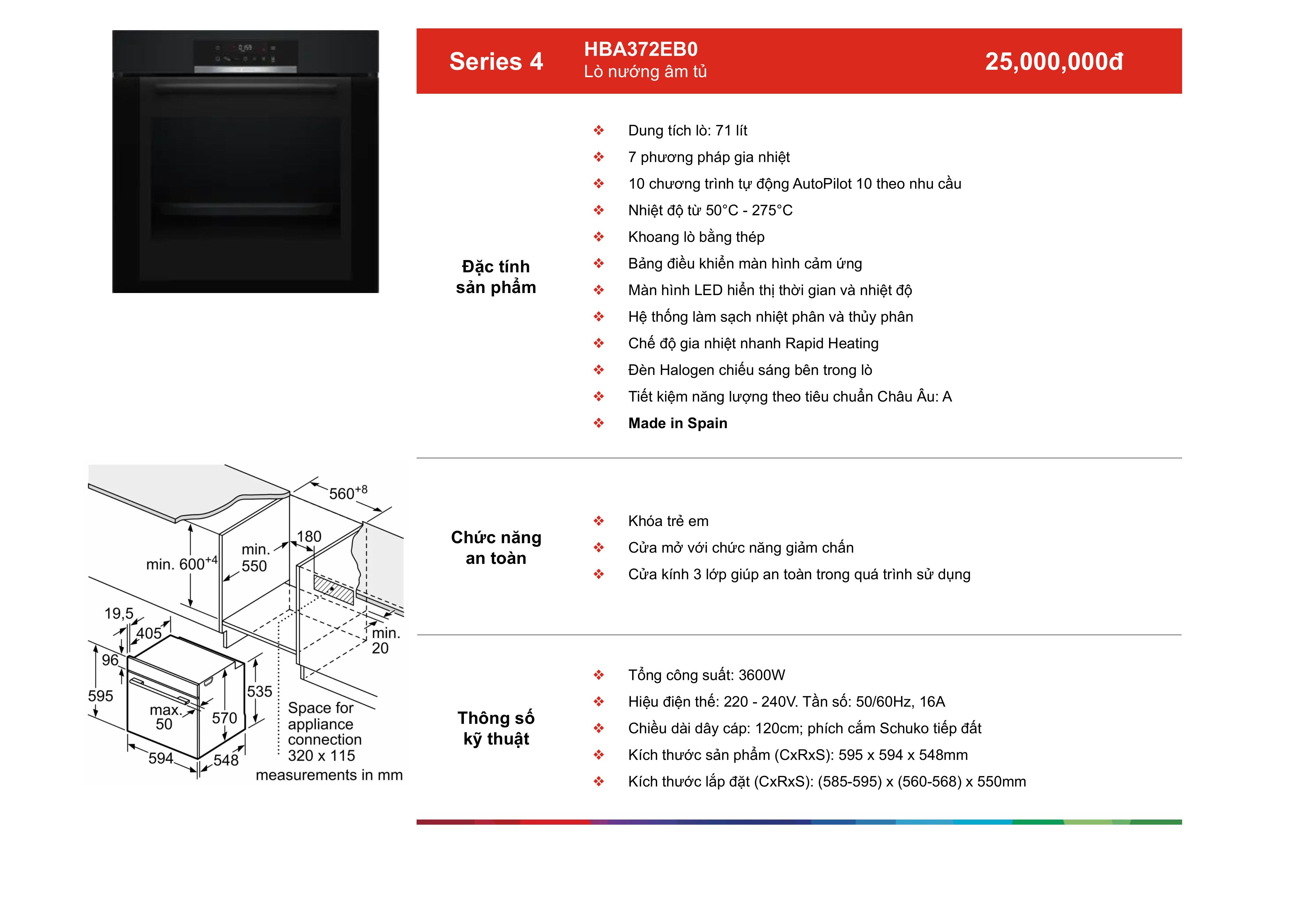 Series 4 HBA372EB0
Lò nướng âm tủ
25,000,000đ

Đặc tính sản phẩm

❖ Dung tích lò: 71 lít
❖ 7 phương pháp gia nhiệt
❖ 10 chương trình tự động AutoPilot 10 theo nhu cầu
❖ Nhiệt độ từ 50°C - 275°C
❖ Khoang lò bằng thép
❖ Bảng điều khiển màn hình cảm ứng
❖ Màn hình LED hiển thị thời gian và nhiệt độ
❖ Hệ thống làm sạch nhiệt phân và thủy phân
❖ Chế độ gia nhiệt nhanh Rapid Heating
❖ Đèn Halogen chiếu sáng bên trong lò
❖ Tiết kiệm năng lượng theo tiêu chuẩn Châu Âu: A
❖ Made in Spain

Chức năng an toàn

❖ Khóa trẻ em
❖ Cửa mở với chức năng giảm chấn
❖ Cửa kính 3 lớp giúp an toàn trong quá trình sử dụng

Thông số kỹ thuật

❖ Tổng công suất: 3600W
❖ Hiệu điện thế: 220 - 240V. Tần số: 50/60Hz, 16A
❖ Chiều dài dây cáp: 120cm; phích cắm Schuko tiếp đất
❖ Kích thước sản phẩm (CxRxS): 595 x 594 x 548mm
❖ Kích thước lắp đặt (CxRxS): (585-595) x (560-568) x 550mm

$560^{+8}$
180
min. 550
min. $600^{+4}$
19,5
405
96
595
max. 50
570
535
594
548
min. 20
Space for appliance connection 320 x 115
measurements in mm